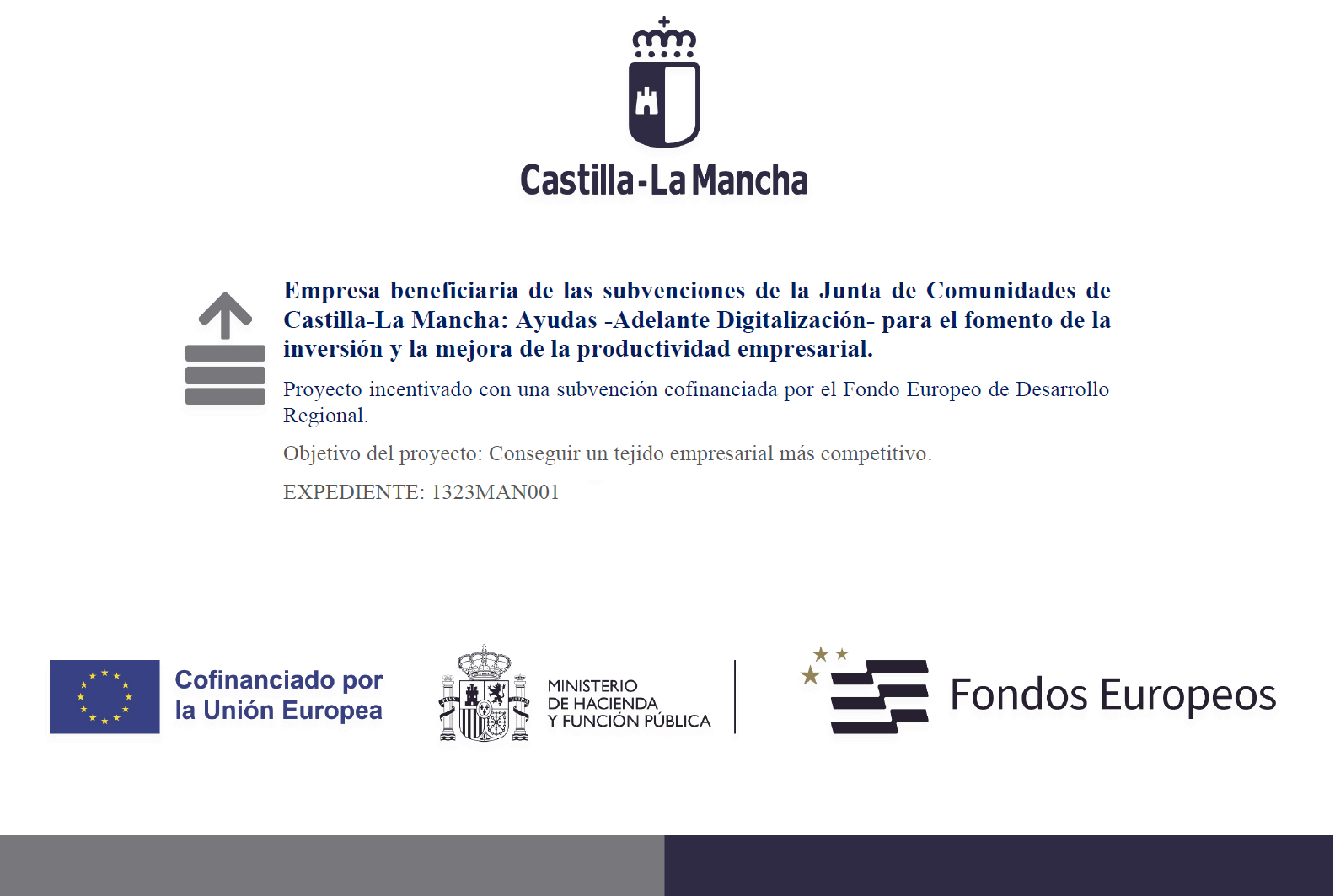 Castilla-La Mancha

Empresa beneficiaria de las subvenciones de la Junta de Comunidades de Castilla-La Mancha: Ayudas -Adelante Digitalización- para el fomento de la inversión y la mejora de la productividad empresarial.

Proyecto incentivado con una subvención cofinanciada por el Fondo Europeo de Desarrollo Regional.

Objetivo del proyecto: Conseguir un tejido empresarial más competitivo.

EXPEDIENTE: 1323MAN001

Cofinanciado por la Unión Europea

MINISTERIO DE HACIENDA Y FUNCIÓN PÚBLICA

Fondos Europeos